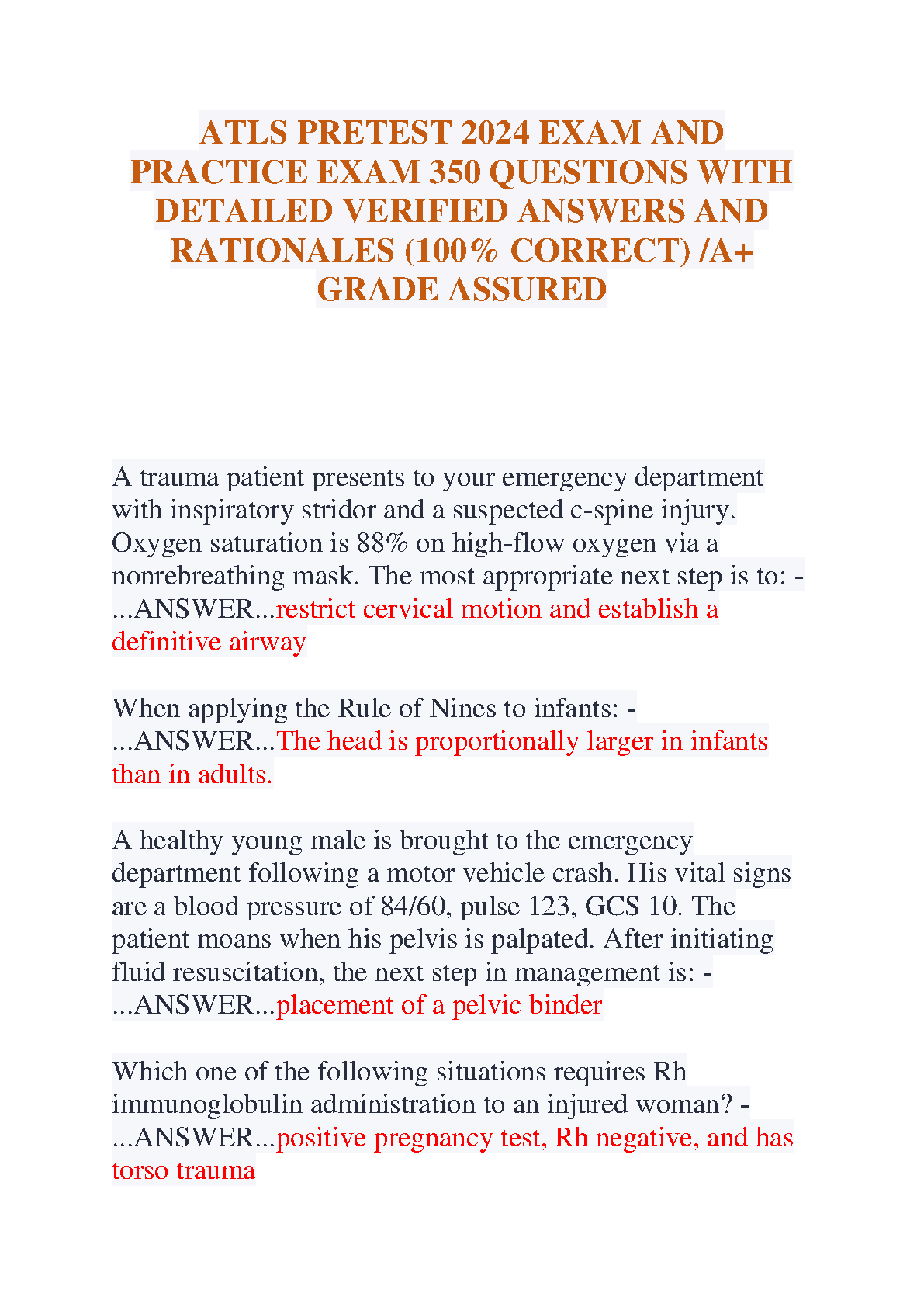 ATLS PRETEST 2024 EXAM AND PRACTICE EXAM 350 QUESTIONS WITH DETAILED VERIFIED ANSWERS AND RATIONALES (100% CORRECT) /A+ GRADE ASSURED

A trauma patient presents to your emergency department with inspiratory stridor and a suspected c-spine injury. Oxygen saturation is 88% on high-flow oxygen via a nonrebreathing mask. The most appropriate next step is to: - ...ANSWER...restrict cervical motion and establish a definitive airway

When applying the Rule of Nines to infants: - ...ANSWER...The head is proportionally larger in infants than in adults.

A healthy young male is brought to the emergency department following a motor vehicle crash. His vital signs are a blood pressure of 84/60, pulse 123, GCS 10. The patient moans when his pelvis is palpated. After initiating fluid resuscitation, the next step in management is: - ...ANSWER...placement of a pelvic binder

Which one of the following situations requires Rh immunoglobulin administration to an injured woman? - ...ANSWER...positive pregnancy test, Rh negative, and has torso trauma